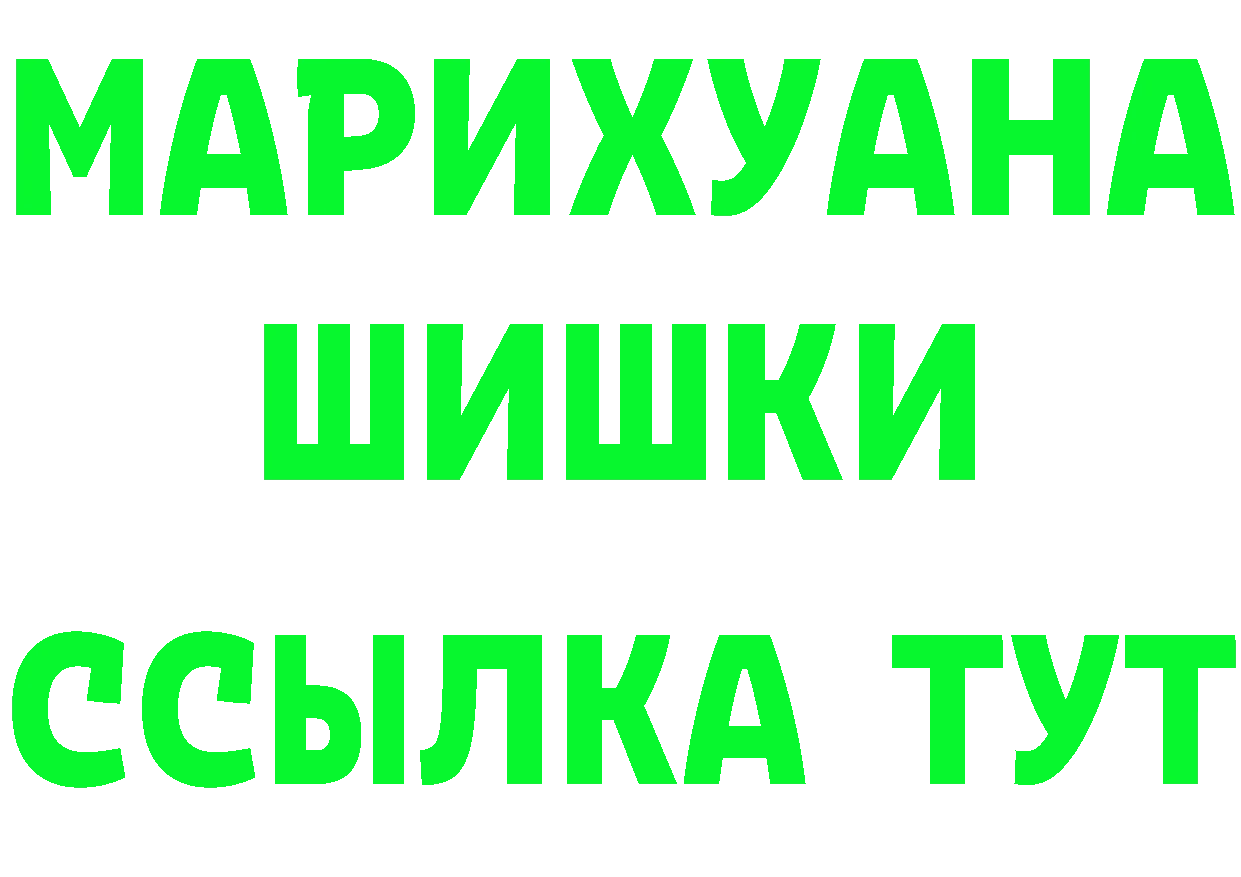 МАРИХУАНА
ШИШКИ
ССЫЛКА ТУТ